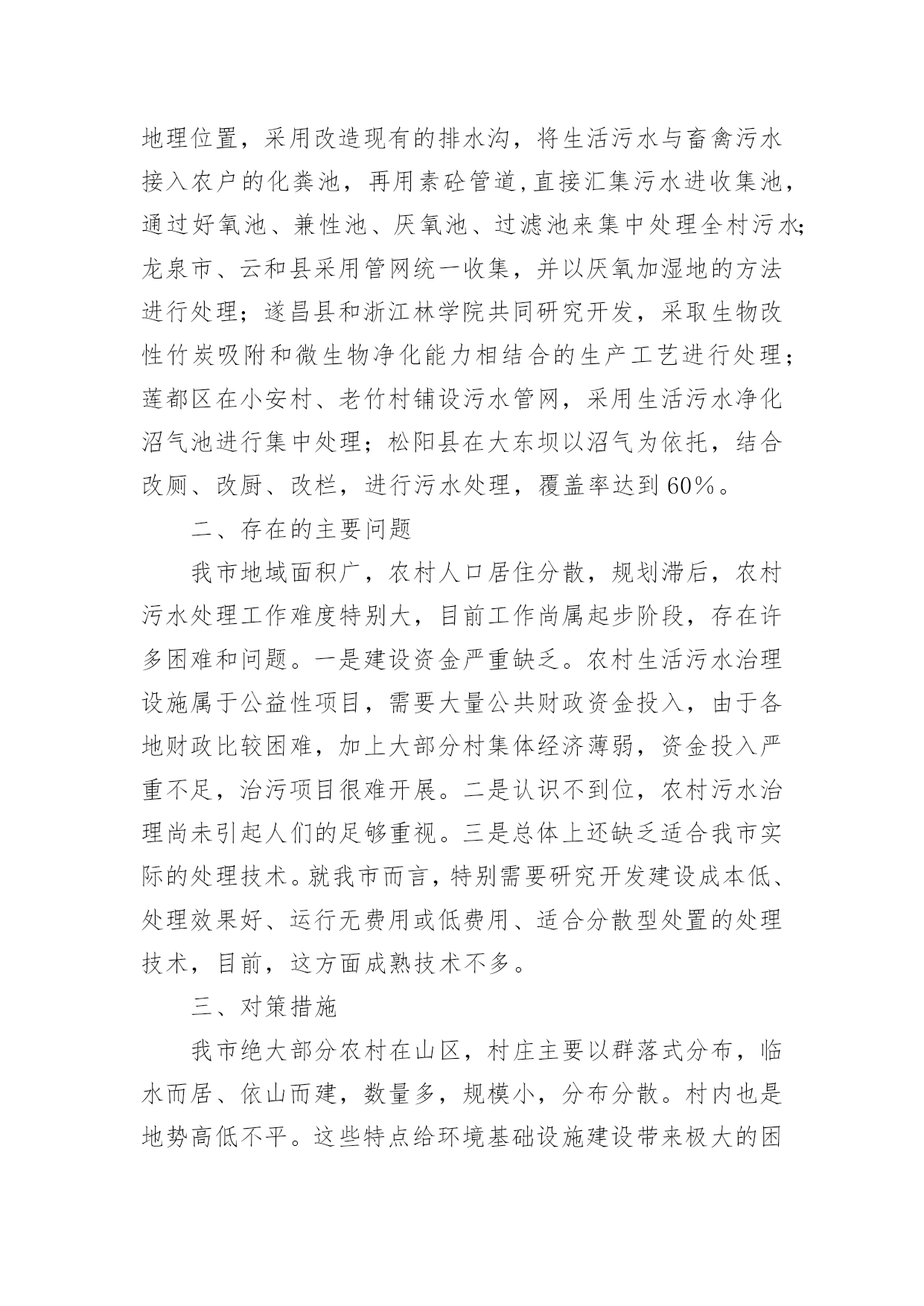 地理位置，采用改造现有的排水沟，将生活污水与畜禽污水接入农户的化粪池，再用素砼管道,直接汇集污水进收集池，通过好氧池、兼性池、厌氧池、过滤池来集中处理全村污水;龙泉市、云和县采用管网统一收集，并以厌氧加湿地的方法进行处理；遂昌县和浙江林学院共同研究开发，采取生物改性竹炭吸附和微生物净化能力相结合的生产工艺进行处理；莲都区在小安村、老竹村铺设污水管网，采用生活污水净化沼气池进行集中处理；松阳县在大东坝以沼气为依托，结合改厕、改厨、改栏，进行污水处理，覆盖率达到60%。

二、存在的主要问题

我市地域面积广，农村人口居住分散，规划滞后，农村污水处理工作难度特别大，目前工作尚属起步阶段，存在许多困难和问题。一是建设资金严重缺乏。农村生活污水治理设施属于公益性项目，需要大量公共财政资金投入，由于各地财政比较困难，加上大部分村集体经济薄弱，资金投入严重不足，治污项目很难开展。二是认识不到位，农村污水治理尚未引起人们的足够重视。三是总体上还缺乏适合我市实际的处理技术。就我市而言，特别需要研究开发建设成本低、处理效果好、运行无费用或低费用、适合分散型处置的处理技术，目前，这方面成熟技术不多。

三、对策措施

我市绝大部分农村在山区，村庄主要以群落式分布，临水而居、依山而建，数量多，规模小，分布分散。村内也是地势高低不平。这些特点给环境基础设施建设带来极大的困